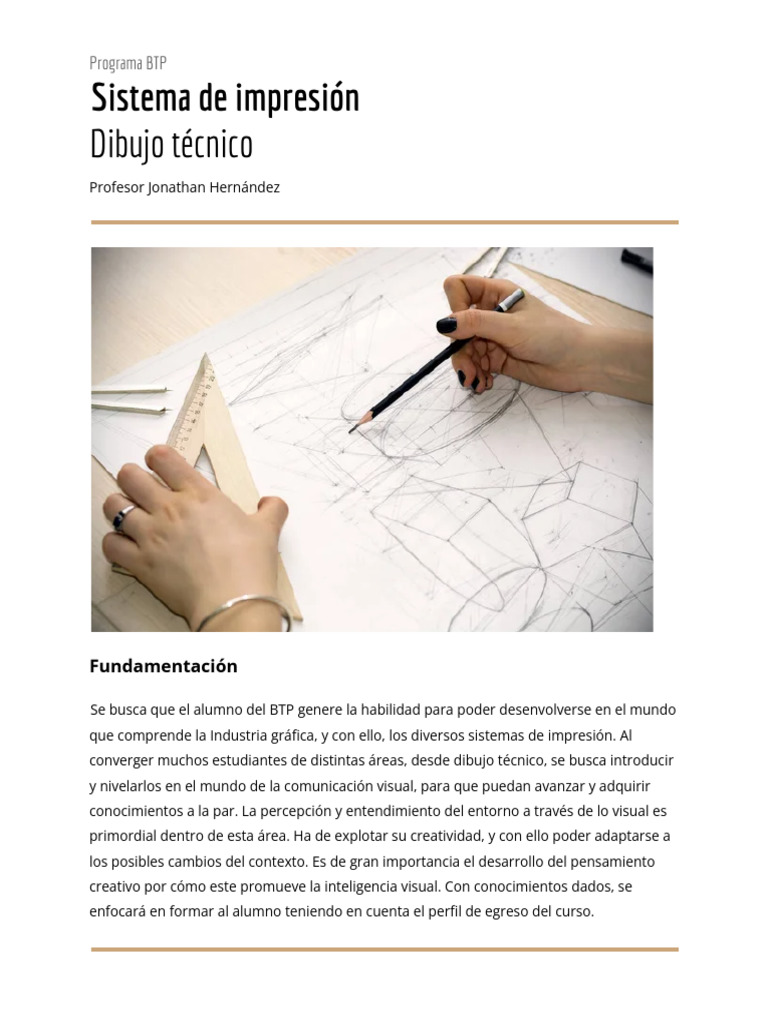 Programa BTP

Sistema de impresión

Dibujo técnico

Profesor Jonathan Hernández

Fundamentación

Se busca que el alumno del BTP genere la habilidad para poder desenvolverse en el mundo que comprende la Industria gráfica, y con ello, los diversos sistemas de impresión. Al converger muchos estudiantes de distintas áreas, desde dibujo técnico, se busca introducir y nivelarlos en el mundo de la comunicación visual, para que puedan avanzar y adquirir conocimientos a la par. La percepción y entendimiento del entorno a través de lo visual es primordial dentro de esta área. Ha de explotar su creatividad, y con ello poder adaptarse a los posibles cambios del contexto. Es de gran importancia el desarrollo del pensamiento creativo por cómo este promueve la inteligencia visual. Con conocimientos dados, se enfocará en formar al alumno teniendo en cuenta el perfil de egreso del curso.